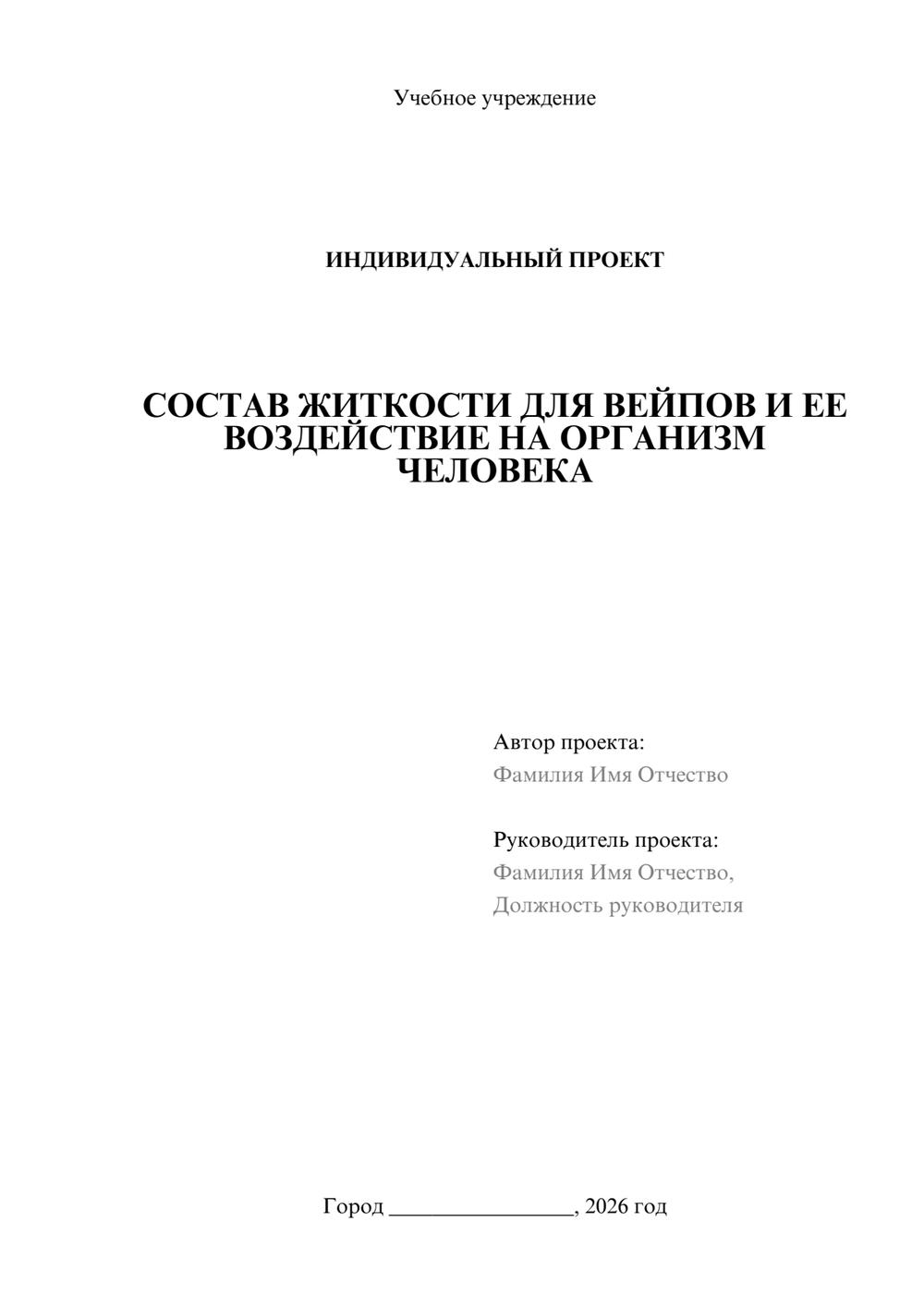 Учебное учреждение

ИНДИВИДУАЛЬНЫЙ ПРОЕКТ

СОСТАВ ЖИТКОСТИ ДЛЯ ВЕЙПОВ И ЕЕ ВОЗДЕЙСТВИЕ НА ОРГАНИЗМ ЧЕЛОВЕКА

Автор проекта:
Фамилия Имя Отчество

Руководитель проекта:
Фамилия Имя Отчество,
Должность руководителя

Город ________________, 2026 год